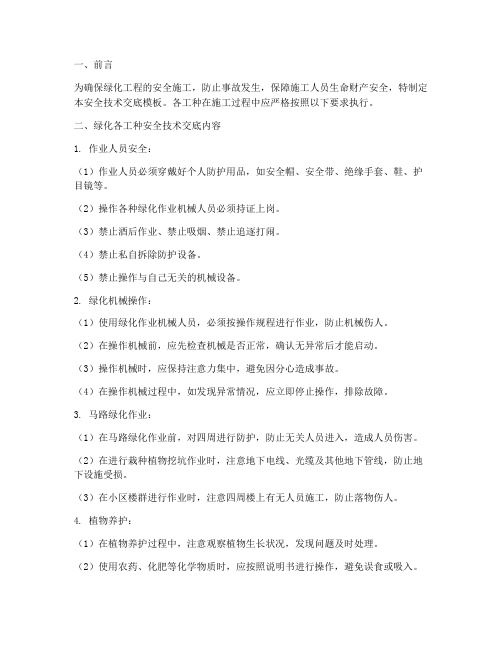 一、前言

为确保绿化工程的安全施工，防止事故发生，保障施工人员生命财产安全，特制定本安全技术交底模板。各工种在施工过程中应严格按照以下要求执行。

二、绿化各工种安全技术交底内容

1. 作业人员安全：

（1）作业人员必须穿戴好个人防护用品，如安全帽、安全带、绝缘手套、鞋、护目镜等。

（2）操作各种绿化作业机械人员必须持证上岗。

（3）禁止酒后作业、禁止吸烟、禁止追逐打闹。

（4）禁止私自拆除防护设备。

（5）禁止操作与自己无关的机械设备。

2. 绿化机械操作：

（1）使用绿化作业机械人员，必须按操作规程进行作业，防止机械伤人。

（2）在操作机械前，应先检查机械是否正常，确认无异常后才能启动。

（3）操作机械时，应保持注意力集中，避免因分心造成事故。

（4）在操作机械过程中，如发现异常情况，应立即停止操作，排除故障。

3. 马路绿化作业：

（1）在马路绿化作业前，对四周进行防护，防止无关人员进入，造成人员伤害。

（2）在进行栽种植物挖坑作业时，注意地下电线、光缆及其他地下管线，防止地下设施受损。

（3）在小区楼群进行作业时，注意四周楼上有无人员施工，防止落物伤人。

4. 植物养护：

（1）在植物养护过程中，注意观察植物生长状况，发现问题及时处理。

（2）使用农药、化肥等化学物质时，应按照说明书进行操作，避免误食或吸入。